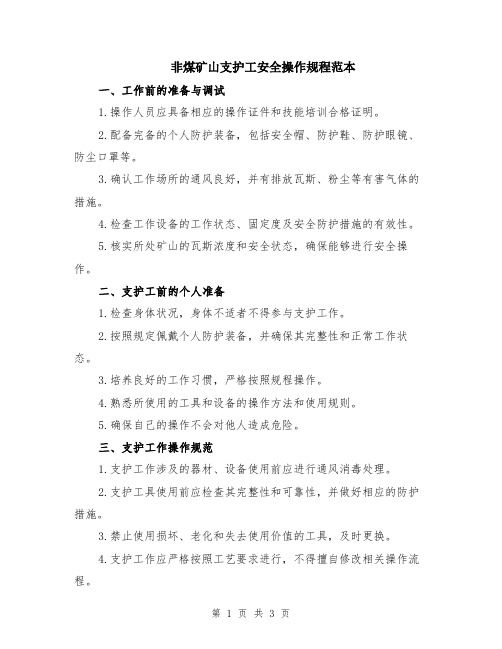 非煤矿山支护工安全操作规程范本

一、工作前的准备与调试

1.操作人员应具备相应的操作证件和技能培训合格证明。

2.配备完备的个人防护装备，包括安全帽、防护鞋、防护眼镜、防尘口罩等。

3.确认工作场所的通风良好，并有排放瓦斯、粉尘等有害气体的措施。

4.检查工作设备的工作状态、固定度及安全防护措施的有效性。

5.核实所处矿山的瓦斯浓度和安全状态，确保能够进行安全操作。

二、支护工前的个人准备

1.检查身体状况，身体不适者不得参与支护工作。

2.按照规定佩戴个人防护装备，并确保其完整性和正常工作状态。

3.培养良好的工作习惯，严格按照规程操作。

4.熟悉所使用的工具和设备的操作方法和使用规则。

5.确保自己的操作不会对他人造成危险。

三、支护工作操作规范

1.支护工作涉及的器材、设备使用前应进行通风消毒处理。

2.支护工具使用前应检查其完整性和可靠性，并做好相应的防护措施。

3.禁止使用损坏、老化和失去使用价值的工具，及时更换。

4.支护工作应严格按照工艺要求进行，不得擅自修改相关操作流程。

第 1 页 共 3 页